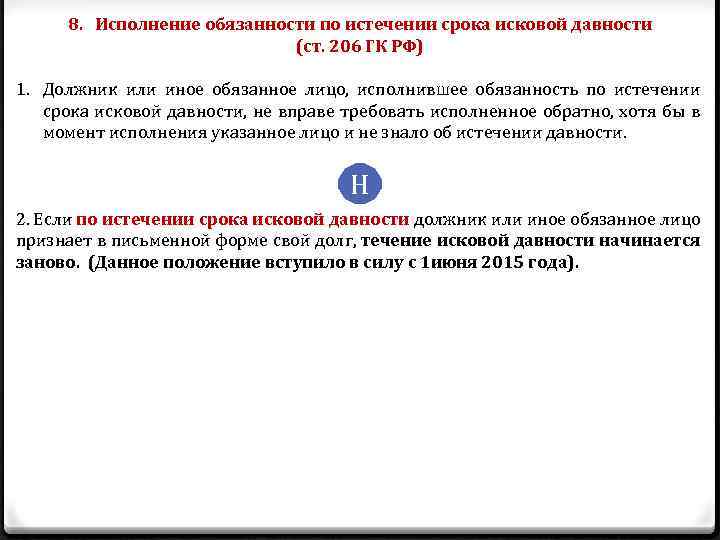 8. Исполнение обязанности по истечении срока исковой давности (ст. 206 ГК РФ)

1. Должник или иное обязанное лицо, исполнившее обязанность по истечении срока исковой давности, не вправе требовать исполненное обратно, хотя бы в момент исполнения указанное лицо и не знало об истечении давности.

Н

2. Если по истечении срока исковой давности должник или иное обязанное лицо признает в письменной форме свой долг, течение исковой давности начинается заново. (Данное положение вступило в силу с 1июня 2015 года).